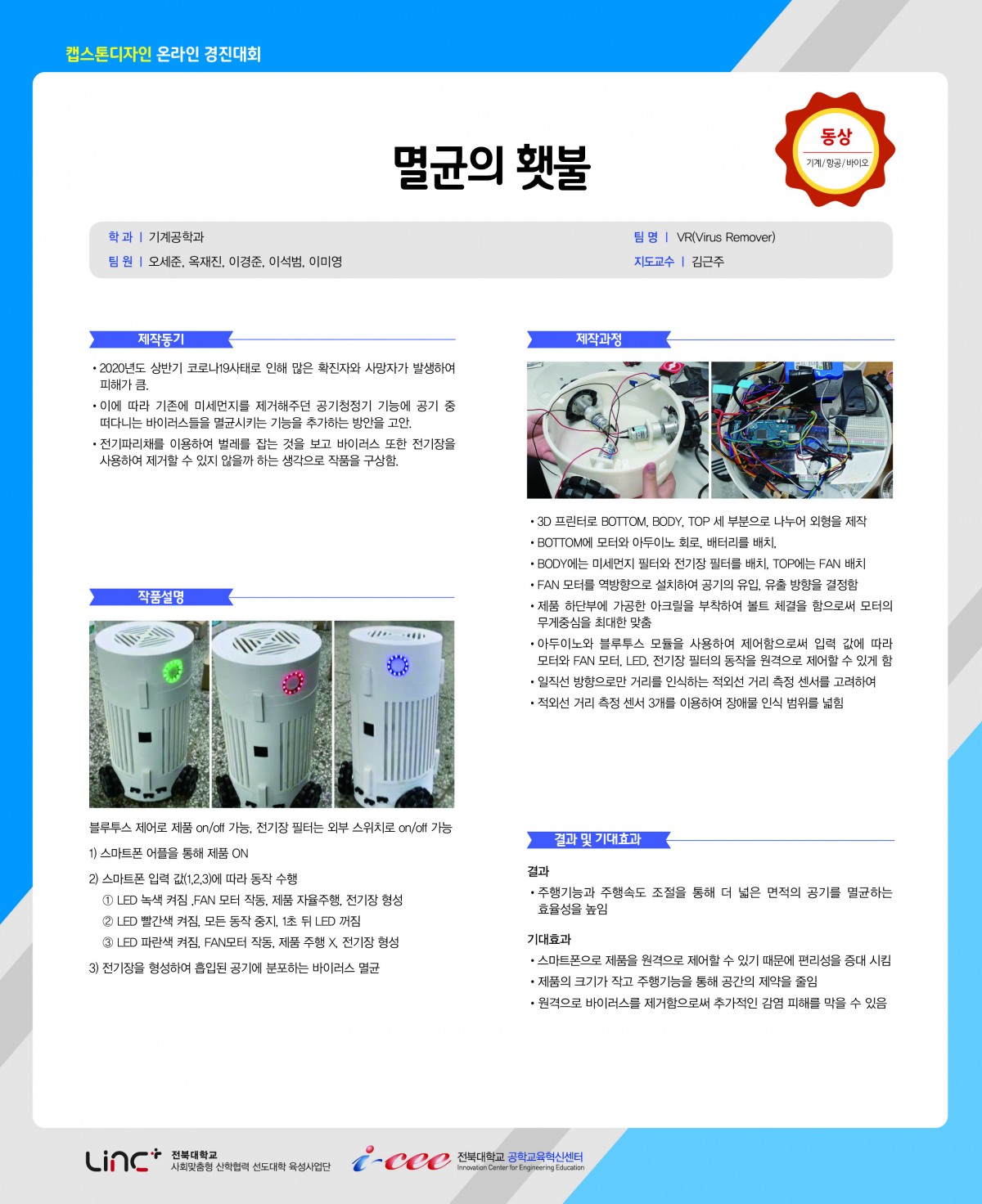 캡스톤디자인 온라인 경진대회

동상
기계/항공/바이오

멸균의 횃불

학 과 | 기계공학과
팀 원 | 오세준, 옥재진, 이경준, 이석범, 이미영
팀 명 | VR(Virus Remover)
지도교수 | 김근주

제작동기

• 2020년도 상반기 코로나19사태로 인해 많은 확진자와 사망자가 발생하여 피해가 큼.
• 이에 따라 기존에 미세먼지를 제거해주던 공기청정기 기능에 공기 중 떠다니는 바이러스들을 멸균시키는 기능을 추가하는 방안을 고안.
• 전기파리채를 이용하여 벌레를 잡는 것을 보고 바이러스 또한 전기장을 사용하여 제거할 수 있지 않을까 하는 생각으로 작품을 구상함.

작품설명

블루투스 제어로 제품 on/off 가능, 전기장 필터는 외부 스위치로 on/off 가능
1) 스마트폰 어플을 통해 제품 ON
2) 스마트폰 입력 값(1,2,3)에 따라 동작 수행
① LED 녹색 켜짐 ,FAN 모터 작동, 제품 자율주행, 전기장 형성
② LED 빨간색 켜짐, 모든 동작 중지, 1초 뒤 LED 꺼짐
③ LED 파란색 켜짐, FAN모터 작동, 제품 주행 X, 전기장 형성
3) 전기장을 형성하여 흡입된 공기에 분포하는 바이러스 멸균

제작과정

• 3D 프린터로 BOTTOM, BODY, TOP 세 부분으로 나누어 외형을 제작
• BOTTOM에 모터와 아두이노 회로, 배터리를 배치,
• BODY에는 미세먼지 필터와 전기장 필터를 배치, TOP에는 FAN 배치
• FAN 모터를 역방향으로 설치하여 공기의 유입, 유출 방향을 결정함
• 제품 하단부에 가공한 아크릴을 부착하여 볼트 체결을 함으로써 모터의 무게중심을 최대한 맞춤
• 아두이노와 블루투스 모듈을 사용하여 제어함으로써 입력 값에 따라 모터와 FAN 모터, LED, 전기장 필터의 동작을 원격으로 제어할 수 있게 함
• 일직선 방향으로만 거리를 인식하는 적외선 거리 측정 센서를 고려하여
• 적외선 거리 측정 센서 3개를 이용하여 장애물 인식 범위를 넓힘

결과 및 기대효과

결과
• 주행기능과 주행속도 조절을 통해 더 넓은 면적의 공기를 멸균하는 효율성을 높임

기대효과
• 스마트폰으로 제품을 원격으로 제어할 수 있기 때문에 편리성을 증대 시킴
• 제품의 크기가 작고 주행기능을 통해 공간의 제약을 줄임
• 원격으로 바이러스를 제거함으로써 추가적인 감염 피해를 막을 수 있음

LINC+ 전북대학교 사회맞춤형 산학협력 선도대학 육성사업단
i-cee 전북대학교 공학교육혁신센터 Innovation Center for Engineering Education